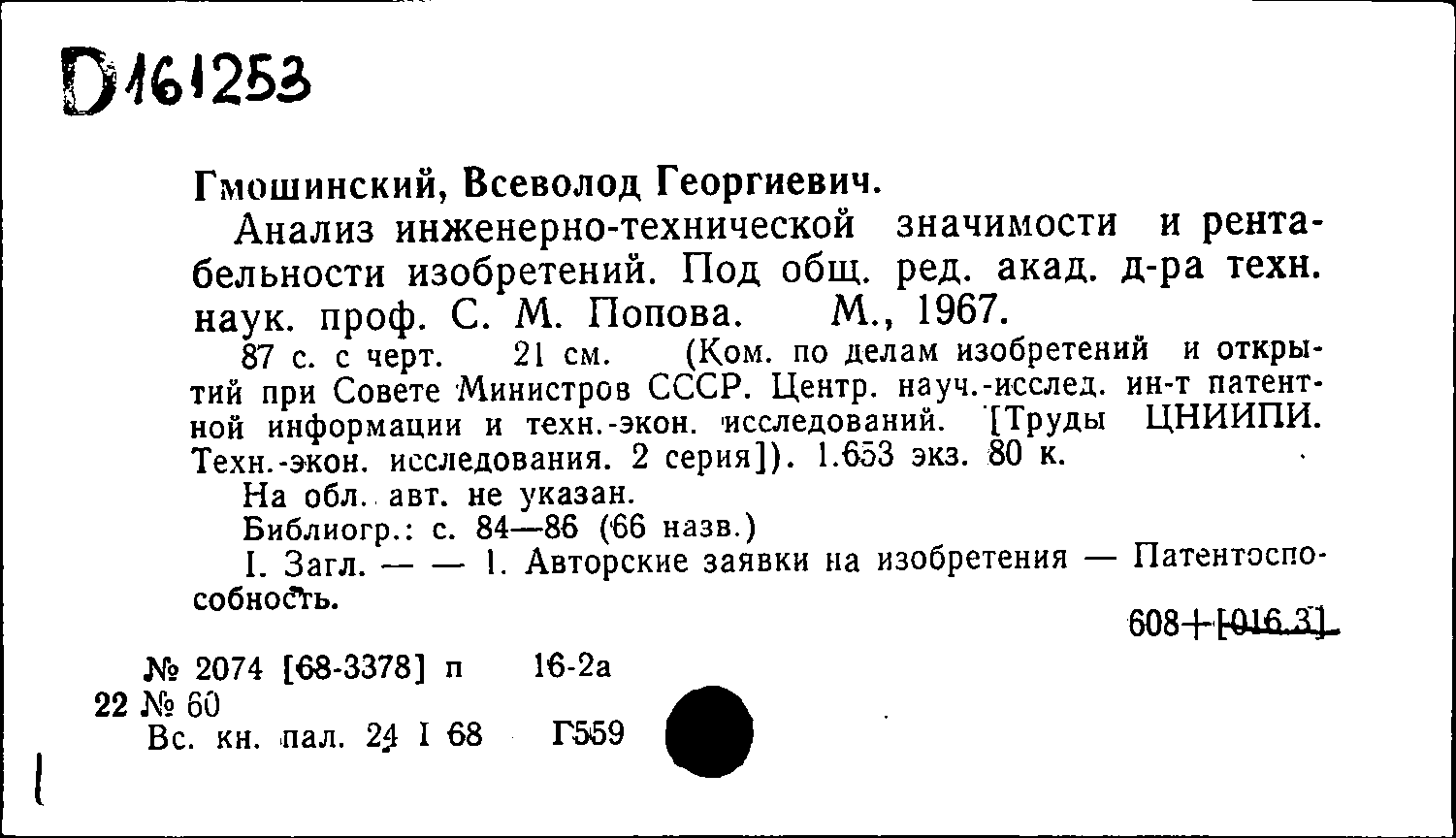 D161253

Гмошинский, Всеволод Георгиевич.

Анализ инженерно-технической значимости и рентабельности изобретений. Под общ. ред. акад. д-ра техн. наук. проф. С. М. Попова. М., 1967.

87 с. с черт. 21 см. (Ком. по делам изобретений и открытий при Совете Министров СССР. Центр. науч.-исслед. ин-т патентной информации и техн.-экон. исследований. [Труды ЦНИИПИ. Техн.-экон. исследования. 2 серия]). 1.653 экз. 80 к.

На обл. авт. не указан.

Библиогр.: с. 84—86 (66 назв.)

I. Загл. — — 1. Авторские заявки на изобретения — Патентоспособность.

608+[016.3]

№ 2074 [68-3378] п 16-2а
22 № 60
Вс. кн. пал. 24 I 68 Г559